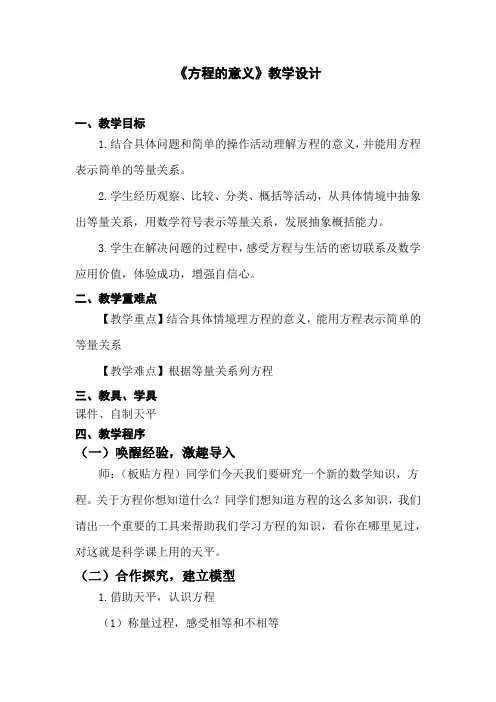 《方程的意义》教学设计

一、教学目标

1.结合具体问题和简单的操作活动理解方程的意义，并能用方程表示简单的等量关系。

2.学生经历观察、比较、分类、概括等活动，从具体情境中抽象出等量关系，用数学符号表示等量关系，发展抽象概括能力。

3.学生在解决问题的过程中，感受方程与生活的密切联系及数学应用价值，体验成功，增强自信心。

二、教学重难点

【教学重点】结合具体情境理方程的意义，能用方程表示简单的等量关系

【教学难点】根据等量关系列方程

三、教具、学具

课件、自制天平

四、教学程序

（一）唤醒经验，激趣导入

师：（板贴方程）同学们今天我们要研究一个新的数学知识，方程。关于方程你想知道什么？同学们想知道方程的这么多知识，我们请出一个重要的工具来帮助我们学习方程的知识，看你在哪里见过，对这就是科学课上用的天平。

（二）合作探究，建立模型

1.借助天平，认识方程

（1）称量过程，感受相等和不相等